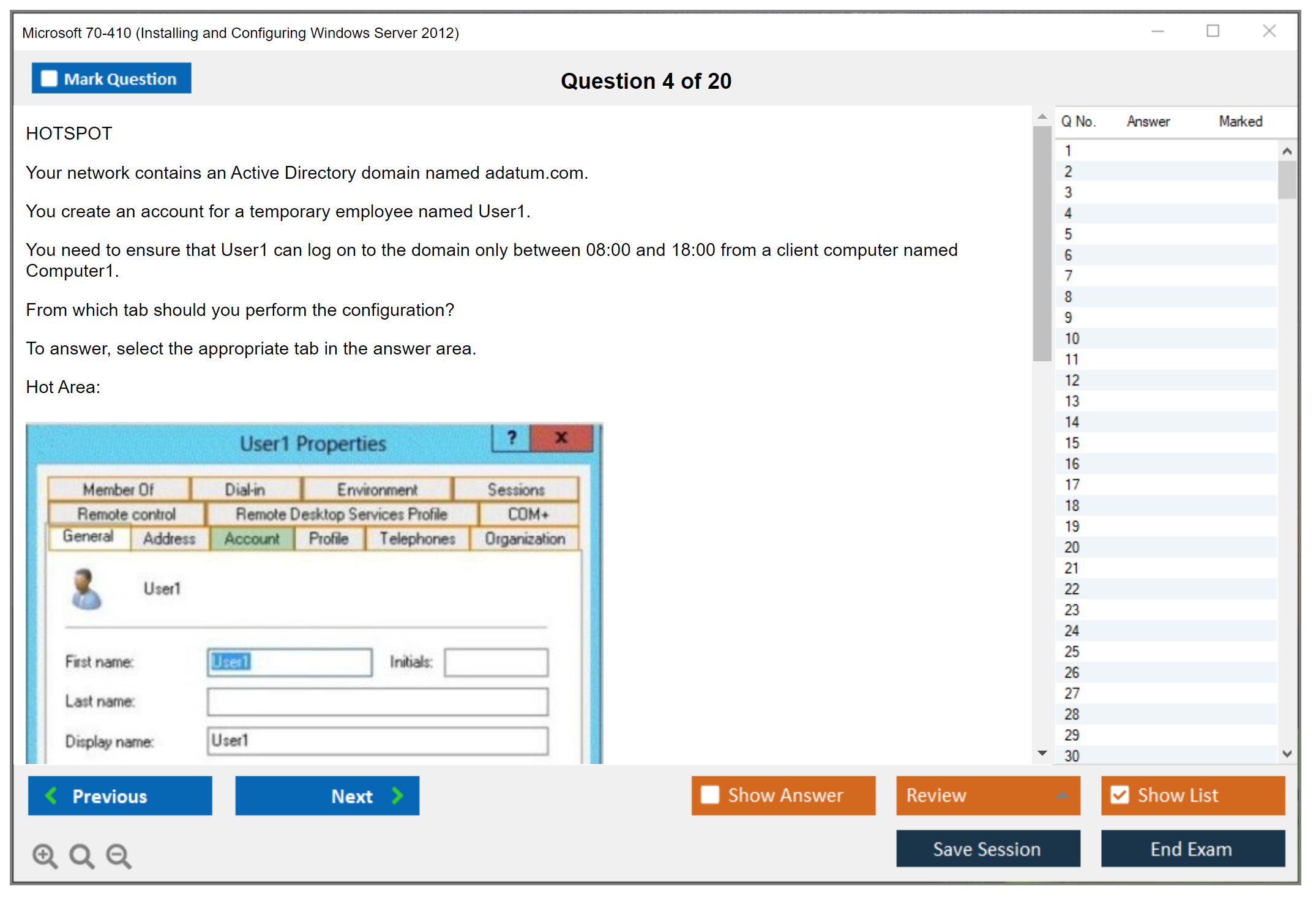 Microsoft 70-410 (Installing and Configuring Windows Server 2012)

Mark Question

Question 4 of 20

HOTSPOT

Your network contains an Active Directory domain named adatum.com.

You create an account for a temporary employee named User1.

You need to ensure that User1 can log on to the domain only between 08:00 and 18:00 from a client computer named Computer1.

From which tab should you perform the configuration?

To answer, select the appropriate tab in the answer area.

Hot Area:

User1 Properties

?

x

Member Of

Dial-in

Environment

Sessions

Remote control

Remote Desktop Services Profile

COM+

General

Address

Account

Profile

Telephones

Organization

User1

First name:

User1

Initials:

Last name:

Display name:

User1

| Q No. | Answer | Marked |
|---|---|---|
| 1 | | |
| 2 | | |
| 3 | | |
| 4 | | |
| 5 | | |
| 6 | | |
| 7 | | |
| 8 | | |
| 9 | | |
| 10 | | |
| 11 | | |
| 12 | | |
| 13 | | |
| 14 | | |
| 15 | | |
| 16 | | |
| 17 | | |
| 18 | | |
| 19 | | |
| 20 | | |
| 21 | | |
| 22 | | |
| 23 | | |
| 24 | | |
| 25 | | |
| 26 | | |
| 27 | | |
| 28 | | |
| 29 | | |
| 30 | | |

Previous

Next

Show Answer

Review

Show List

Save Session

End Exam